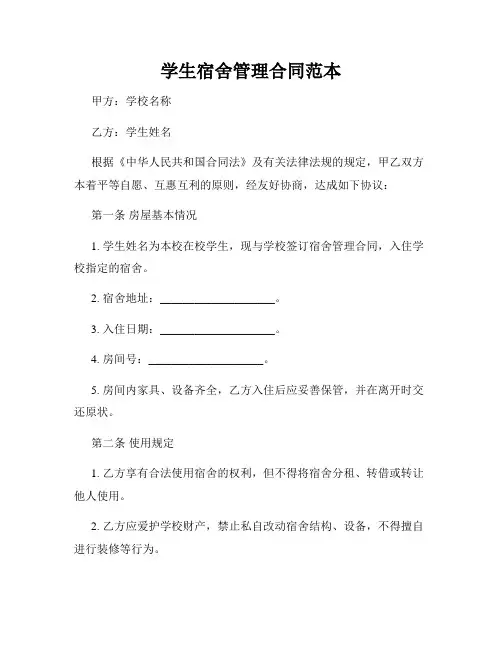 学生宿舍管理合同范本

甲方：学校名称

乙方：学生姓名

根据《中华人民共和国合同法》及有关法律法规的规定，甲乙双方本着平等自愿、互惠互利的原则，经友好协商，达成如下协议：

第一条 房屋基本情况

1. 学生姓名为本校在校学生，现与学校签订宿舍管理合同，入住学校指定的宿舍。

2. 宿舍地址：____________________。

3. 入住日期：____________________。

4. 房间号：____________________。

5. 房间内家具、设备齐全，乙方入住后应妥善保管，并在离开时交还原状。

第二条 使用规定

1. 乙方享有合法使用宿舍的权利，但不得将宿舍分租、转借或转让他人使用。

2. 乙方应爱护学校财产，禁止私自改动宿舍结构、设备，不得擅自进行装修等行为。